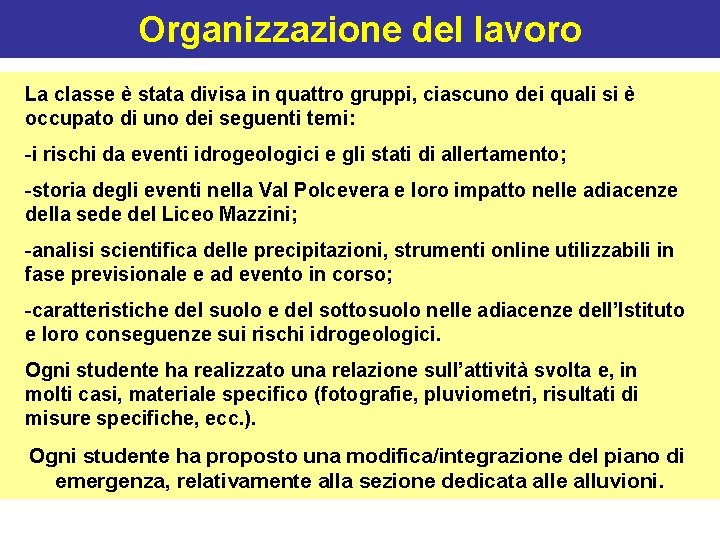 Organizzazione del lavoro

La classe è stata divisa in quattro gruppi, ciascuno dei quali si è occupato di uno dei seguenti temi:

-i rischi da eventi idrogeologici e gli stati di allertamento;

-storia degli eventi nella Val Polcevera e loro impatto nelle adiacenze della sede del Liceo Mazzini;

-analisi scientifica delle precipitazioni, strumenti online utilizzabili in fase previsionale e ad evento in corso;

-caratteristiche del suolo e del sottosuolo nelle adiacenze dell'Istituto e loro conseguenze sui rischi idrogeologici.

Ogni studente ha realizzato una relazione sull'attività svolta e, in molti casi, materiale specifico (fotografie, pluviometri, risultati di misure specifiche, ecc.).

Ogni studente ha proposto una modifica/integrazione del piano di emergenza, relativamente alla sezione dedicata alle alluvioni.